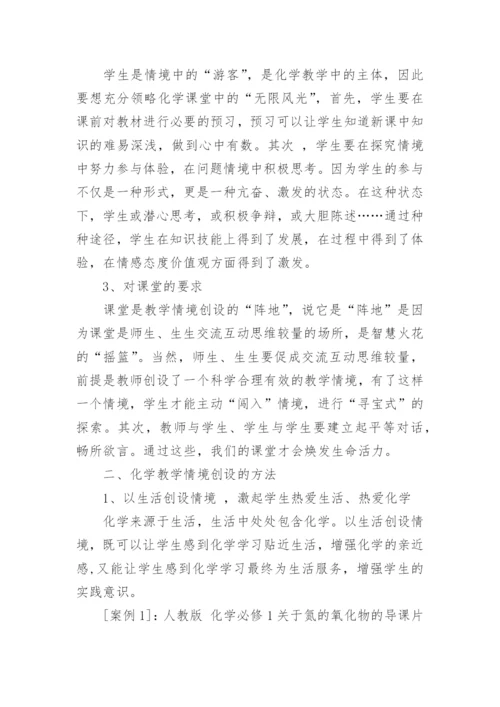 学生是情境中的“游客”，是化学教学中的主体，因此要想充分领略化学课堂中的“无限风光”，首先，学生要在课前对教材进行必要的预习，预习可以让学生知道新课中知识的难易深浅，做到心中有数。其次 ，学生要在探究情境中努力参与体验，在问题情境中积极思考。因为学生的参与不仅是一种形式，更是一种亢奋、激发的状态。在这种状态下，学生或潜心思考，或积极争辩，或大胆陈述……通过种种途径，学生在知识技能上得到了发展，在过程中得到了体验，在情感态度价值观方面得到了激发。

3、对课堂的要求

课堂是教学情境创设的“阵地”，说它是“阵地”是因为课堂是师生、生生交流互动思维较量的场所，是智慧火花的“摇篮”。当然，师生、生生要促成交流互动思维较量，前提是教师创设了一个科学合理有效的教学情境，有了这样一个情境，学生才能主动“闯入”情境，进行“寻宝式”的探索。其次，教师与学生、学生与学生要建立起平等对话，畅所欲言。通过这些，我们的课堂才会焕发生命活力。

二、化学教学情境创设的方法

1、以生活创设情境 ，激起学生热爱生活、热爱化学

化学来源于生活，生活中处处包含化学。以生活创设情境，既可以让学生感到化学学习贴近生活，增强化学的亲近感,又能让学生感到化学学习最终为生活服务，增强学生的实践意识。

[案例 1]：人教版 化学必修 1 关于氮的氧化物的导课片